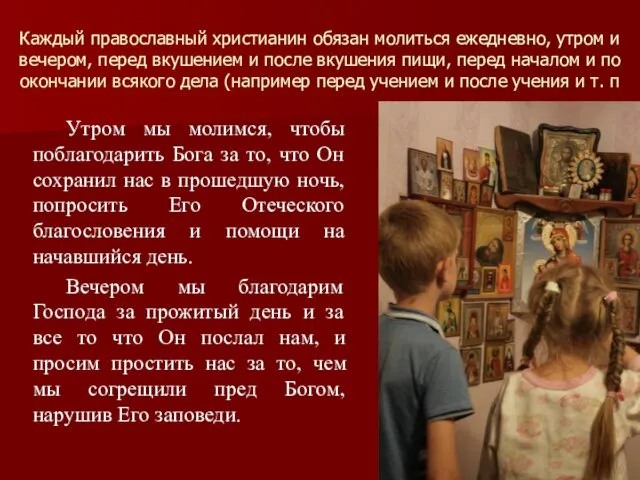 Каждый православный христианин обязан молиться ежедневно, утром и вечером, перед вкушением и после вкушения пищи, перед началом и по окончании всякого дела (например перед учением и после учения и т. п

Утром мы молимся, чтобы поблагодарить Бога за то, что Он сохранил нас в прошедшую ночь, попросить Его Отеческого благословения и помощи на начавшийся день.

Вечером мы благодарим Господа за прожитый день и за все то что Он послал нам, и просим простить нас за то, чем мы согрещили пред Богом, нарушив Его заповеди.